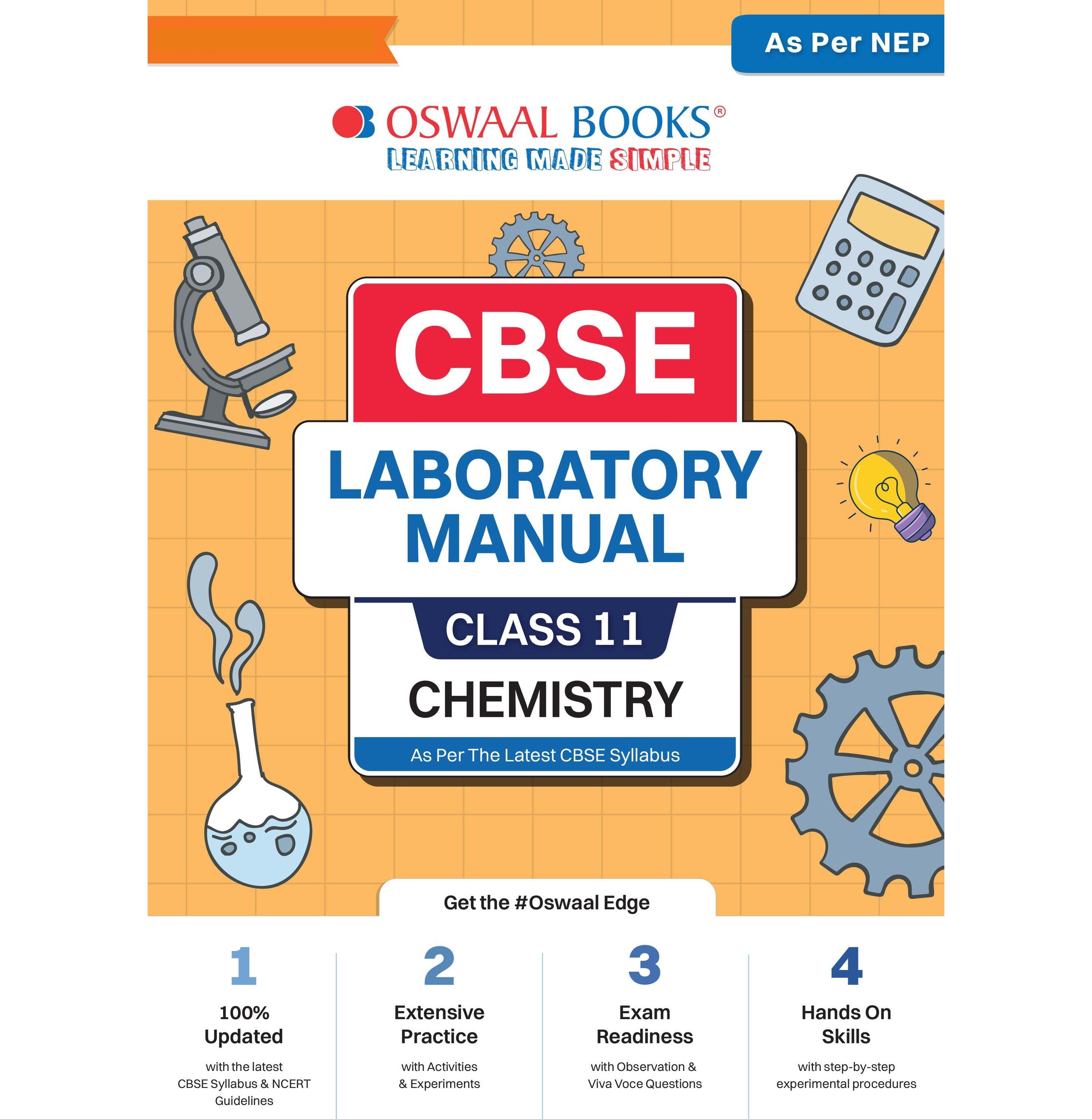 As Per NEP

OSWAAL BOOKS®
LEARNING MADE SIMPLE

CBSE
LABORATORY MANUAL

CLASS 11
CHEMISTRY

As Per The Latest CBSE Syllabus

Get the #Oswaal Edge

1
100% Updated
with the latest CBSE Syllabus & NCERT Guidelines

2
Extensive Practice
with Activities & Experiments

3
Exam Readiness
with Observation & Viva Voce Questions

4
Hands On Skills
with step-by-step experimental procedures